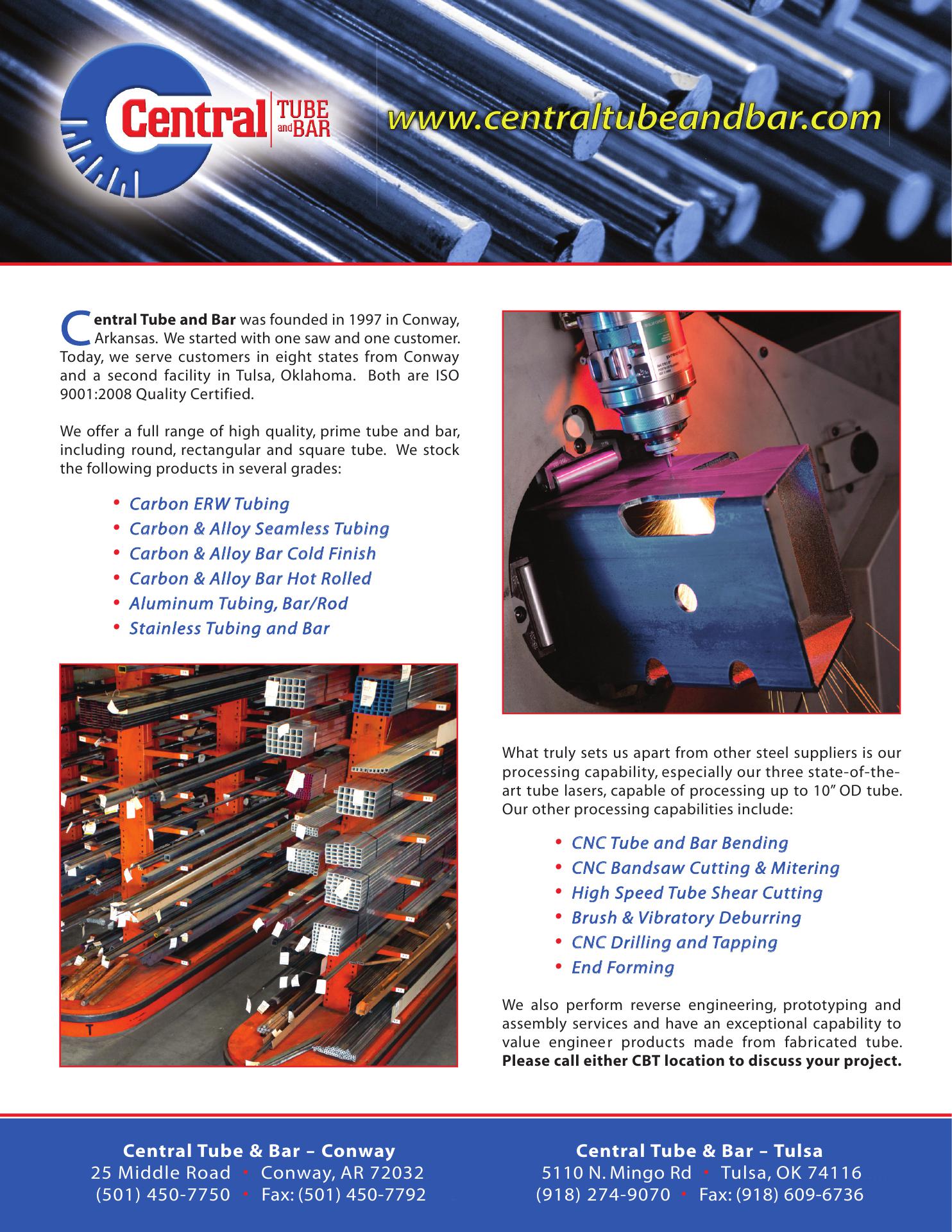 Central TUBE and BAR

www.centraltubeandbar.com

Central Tube and Bar was founded in 1997 in Conway, Arkansas. We started with one saw and one customer. Today, we serve customers in eight states from Conway and a second facility in Tulsa, Oklahoma. Both are ISO 9001:2008 Quality Certified.

We offer a full range of high quality, prime tube and bar, including round, rectangular and square tube. We stock the following products in several grades:

• Carbon ERW Tubing
• Carbon & Alloy Seamless Tubing
• Carbon & Alloy Bar Cold Finish
• Carbon & Alloy Bar Hot Rolled
• Aluminum Tubing, Bar/Rod
• Stainless Tubing and Bar

What truly sets us apart from other steel suppliers is our processing capability, especially our three state-of-the-art tube lasers, capable of processing up to 10" OD tube. Our other processing capabilities include:

• CNC Tube and Bar Bending
• CNC Bandsaw Cutting & Mitering
• High Speed Tube Shear Cutting
• Brush & Vibratory Deburring
• CNC Drilling and Tapping
• End Forming

We also perform reverse engineering, prototyping and assembly services and have an exceptional capability to value engineer products made from fabricated tube. Please call either CBT location to discuss your project.

Central Tube & Bar – Conway
25 Middle Road • Conway, AR 72032
(501) 450-7750 • Fax: (501) 450-7792

Central Tube & Bar – Tulsa
5110 N. Mingo Rd • Tulsa, OK 74116
(918) 274-9070 • Fax: (918) 609-6736